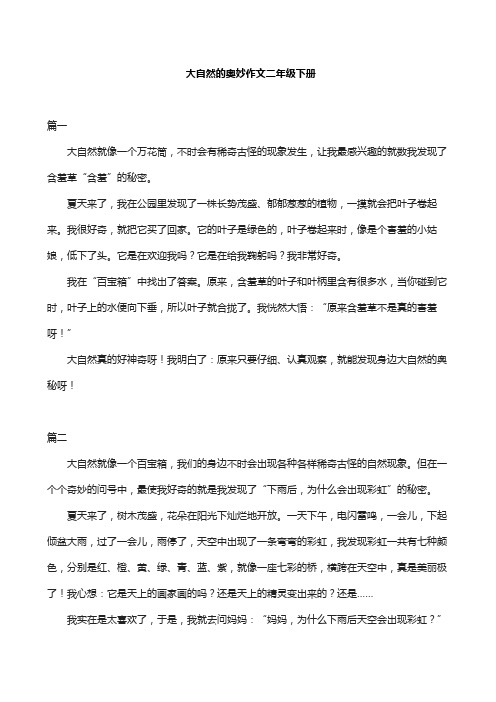 大自然的奥妙作文二年级下册

篇一

大自然就像一个万花筒，不时会有稀奇古怪的现象发生，让我最感兴趣的就数我发现了含羞草“含羞”的秘密。

夏天来了，我在公园里发现了一株长势茂盛、郁郁葱葱的植物，一摸就会把叶子卷起来。我很好奇，就把它买了回家。它的叶子是绿色的，叶子卷起来时，像是个害羞的小姑娘，低下了头。它是在欢迎我吗？它是在给我鞠躬吗？我非常好奇。

我在“百宝箱”中找出了答案。原来，含羞草的叶子和叶柄里含有很多水，当你碰到它时，叶子上的水便向下垂，所以叶子就合拢了。我恍然大悟：“原来含羞草不是真的害羞呀！”

大自然真的好神奇呀！我明白了：原来只要仔细、认真观察，就能发现身边大自然的奥秘呀！

篇二

大自然就像一个百宝箱，我们的身边不时会出现各种各样稀奇古怪的自然现象。但在一个个奇妙的问号中，最使我好奇的就是我发现了“下雨后，为什么会出现彩虹”的秘密。

夏天来了，树木茂盛，花朵在阳光下灿烂地开放。一天下午，电闪雷鸣，一会儿，下起倾盆大雨，过了一会儿，雨停了，天空中出现了一条弯弯的彩虹，我发现彩虹一共有七种颜色，分别是红、橙、黄、绿、青、蓝、紫，就像一座七彩的桥，横跨在天空中，真是美丽极了！我心想：它是天上的画家画的吗？还是天上的精灵变出来的？还是……

我实在是太喜欢了，于是，我就去问妈妈：“妈妈，为什么下雨后天空会出现彩虹？”